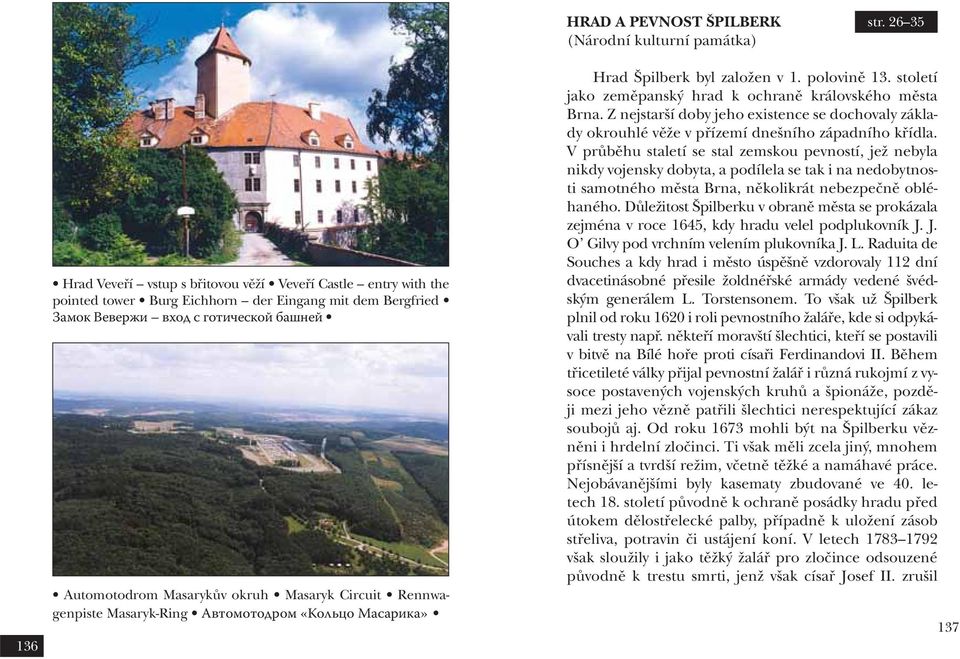 • Hrad Veveří – vstup s břitovou věží • Veveří Castle – entry with the pointed tower • Burg Eichhorn – der Eingang mit dem Bergfried • Замок Вевержи – вход с готической башней •

• Automotodrom Masarykův okruh • Masaryk Circuit • Rennwagenpiste Masaryk-Ring • Автомотодром «Кольцо Масарика» •

136

HRAD A PEVNOST ŠPILBERK
(Národní kulturní památka)

str. 26–35

Hrad Špilberk byl založen v 1. polovině 13. století jako zeměpanský hrad k ochraně královského města Brna. Z nejstarší doby jeho existence se dochovaly základy okrouhlé věže v přízemí dnešního západního křídla. V průběhu staletí se stal zemskou pevností, jež nebyla nikdy vojensky dobyta, a podílela se tak i na nedobytnosti samotného města Brna, několikrát nebezpečně obléhaného. Důležitost Špilberku v obraně města se prokázala zejména v roce 1645, kdy hradu velel podplukovník J. J. O' Gilvy pod vrchním velením plukovníka J. L. Raduita de Souches a kdy hrad i město úspěšně vzdorovaly 112 dní dvacetinásobné přesile žoldnéřské armády vedené švédským generálem L. Torstensonem. To však už Špilberk plnil od roku 1620 i roli pevnostního žaláře, kde si odpykávali tresty např. někteří moravští šlechtici, kteří se postavili v bitvě na Bílé hoře proti císaři Ferdinandovi II. Během třicetileté války přijal pevnostní žalář i různá rukojmí z vysoce postavených vojenských kruhů a špionáže, později mezi jeho vězně patřili šlechtici nerespektující zákaz soubojů aj. Od roku 1673 mohli být na Špilberku vězněni i hrdelní zločinci. Ti však měli zcela jiný, mnohem přísnější a tvrdší režim, včetně těžké a namáhavé práce. Nejobávanějšími byly kasematy zbudované ve 40. letech 18. století původně k ochraně posádky hradu před útokem dělostřelecké palby, případně k uložení zásob střeliva, potravin či ustájení koní. V letech 1783–1792 však sloužily i jako těžký žalář pro zločince odsouzené původně k trestu smrti, jenž však císař Josef II. zrušil

137